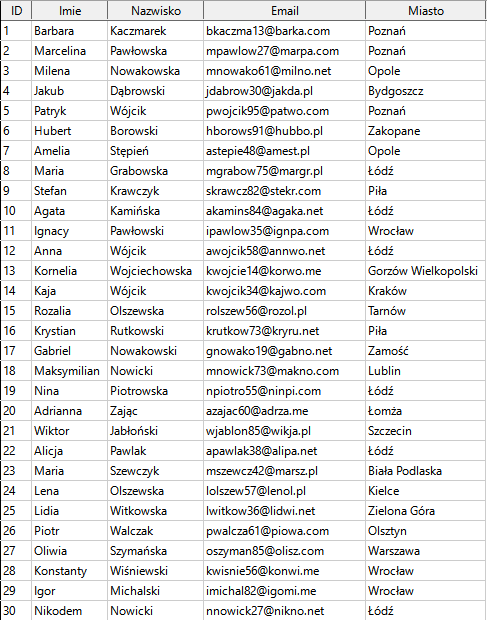 | ID | Imie | Nazwisko | Email | Miasto |
|---|---|---|---|---|
| 1 | Barbara | Kaczmarek | bkaczma13@barka.com | Poznań |
| 2 | Marcelina | Pawłowska | mpawlow27@marpa.com | Poznań |
| 3 | Milena | Nowakowska | mnowako61@milno.net | Opole |
| 4 | Jakub | Dąbrowski | jdabrow30@jakda.pl | Bydgoszcz |
| 5 | Patryk | Wójcik | pwojcik95@patwo.com | Poznań |
| 6 | Hubert | Borowski | hborows91@hubbo.pl | Zakopane |
| 7 | Amelia | Stępień | astepie48@amest.pl | Opole |
| 8 | Maria | Grabowska | mgrabow75@margr.pl | Łódź |
| 9 | Stefan | Krawczyk | skrawcz82@stekr.com | Piła |
| 10 | Agata | Kamińska | akamins84@agaka.net | Łódź |
| 11 | Ignacy | Pawłowski | ipawlow35@ignpa.com | Wrocław |
| 12 | Anna | Wójcik | awojcik58@annwo.net | Łódź |
| 13 | Kornelia | Wojciechowska | kwojcie14@korwo.me | Gorzów Wielkopolski |
| 14 | Kaja | Wójcik | kwojcik34@kajwo.com | Kraków |
| 15 | Rozalia | Olszewska | rolszew56@rozol.pl | Tarnów |
| 16 | Krystian | Rutkowski | krutkow73@kryru.net | Piła |
| 17 | Gabriel | Nowakowski | gnowako19@gabno.net | Zamość |
| 18 | Maksymilian | Nowicki | mnowick73@makno.com | Lublin |
| 19 | Nina | Piotrowska | npiotro55@ninpi.com | Łódź |
| 20 | Adrianna | Zając | azajac60@adrza.me | Łomża |
| 21 | Wiktor | Jabłoński | wjablon85@wikja.pl | Szczecin |
| 22 | Alicja | Pawlak | apawlak38@alipa.net | Łódź |
| 23 | Maria | Szewczyk | mszewcz42@marsz.pl | Biała Podlaska |
| 24 | Lena | Olszewska | lolszew57@lenol.pl | Kielce |
| 25 | Lidia | Witkowska | lwitkow36@lidwi.net | Zielona Góra |
| 26 | Piotr | Walczak | pwalcza61@piowa.com | Olsztyn |
| 27 | Oliwia | Szymańska | oszyman85@olisz.com | Warszawa |
| 28 | Konstanty | Wiśniewski | kwisnie56@konwi.me | Wrocław |
| 29 | Igor | Michalski | imichal82@igomi.me | Wrocław |
| 30 | Nikodem | Nowicki | nnowick27@nikno.net | Łódź |